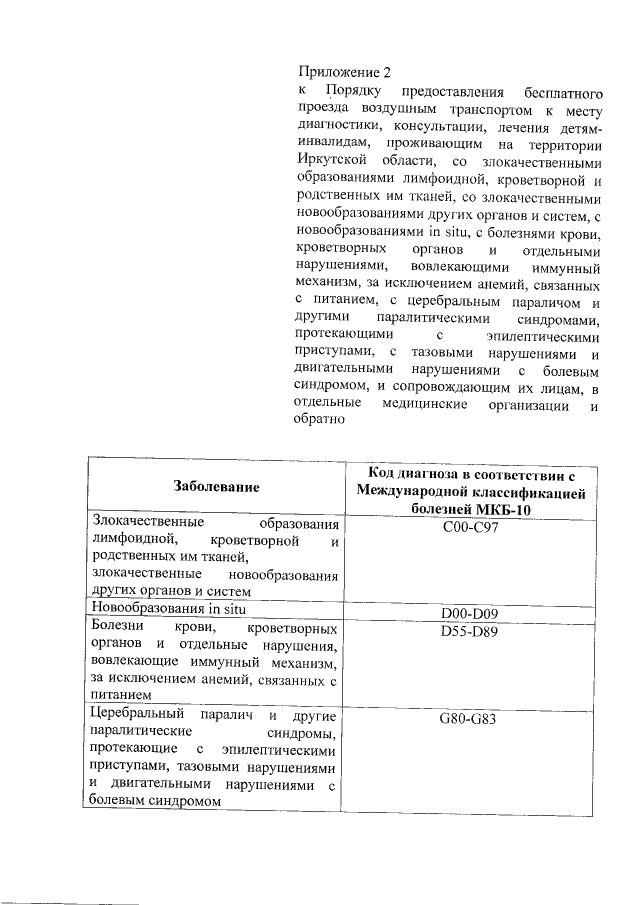 Приложение 2
к Порядку предоставления бесплатного проезда воздушным транспортом к месту диагностики, консультации, лечения детям-инвалидам, проживающим на территории Иркутской области, со злокачественными образованиями лимфоидной, кроветворной и родственных им тканей, со злокачественными новообразованиями других органов и систем, с новообразованиями in situ, с болезнями крови, кроветворных органов и отдельными нарушениями, вовлекающими иммунный механизм, за исключением анемий, связанных с питанием, с церебральным параличом и другими паралитическими синдромами, протекающими с эпилептическими приступами, с тазовыми нарушениями и двигательными нарушениями с болевым синдромом, и сопровождающим их лицам, в отдельные медицинские организации и обратно

| Заболевание | Код диагноза в соответствии с Международной классификацией болезней МКБ-10 |
|---|---|
| Злокачественные образования лимфоидной, кроветворной и родственных им тканей, злокачественные новообразования других органов и систем | C00-C97 |
| Новообразования in situ | D00-D09 |
| Болезни крови, кроветворных органов и отдельные нарушения, вовлекающие иммунный механизм, за исключением анемий, связанных с питанием | D55-D89 |
| Церебральный паралич и другие паралитические синдромы, протекающие с эпилептическими приступами, тазовыми нарушениями и двигательными нарушениями с болевым синдромом | G80-G83 |